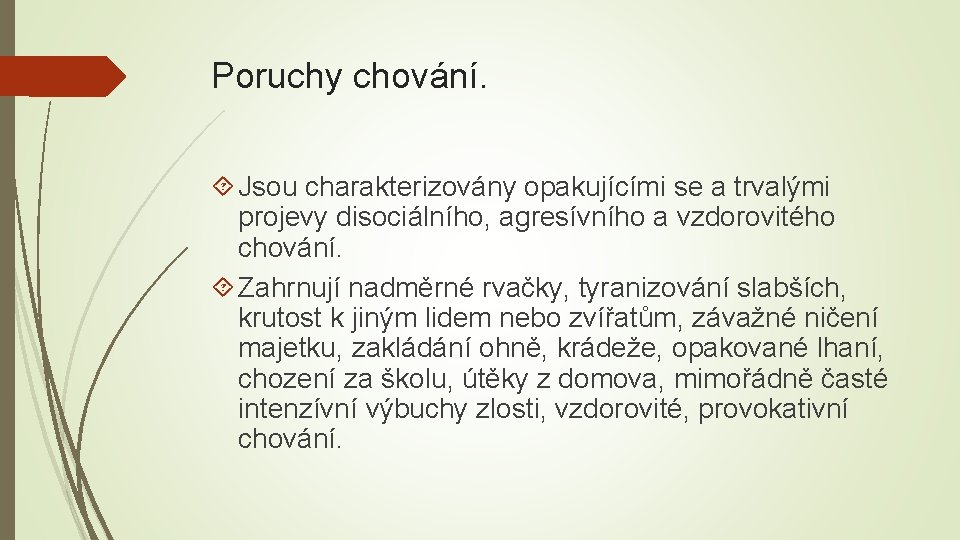 Poruchy chování.

Jsou charakterizovány opakujícími se a trvalými projevy disociálního, agresívního a vzdorovitého chování.

Zahrnují nadměrné rvačky, tyranizování slabších, krutost k jiným lidem nebo zvířatům, závažné ničení majetku, zakládání ohně, krádeže, opakované lhaní, chození za školu, útěky z domova, mimořádně časté intenzívní výbuchy zlosti, vzdorovité, provokativní chování.